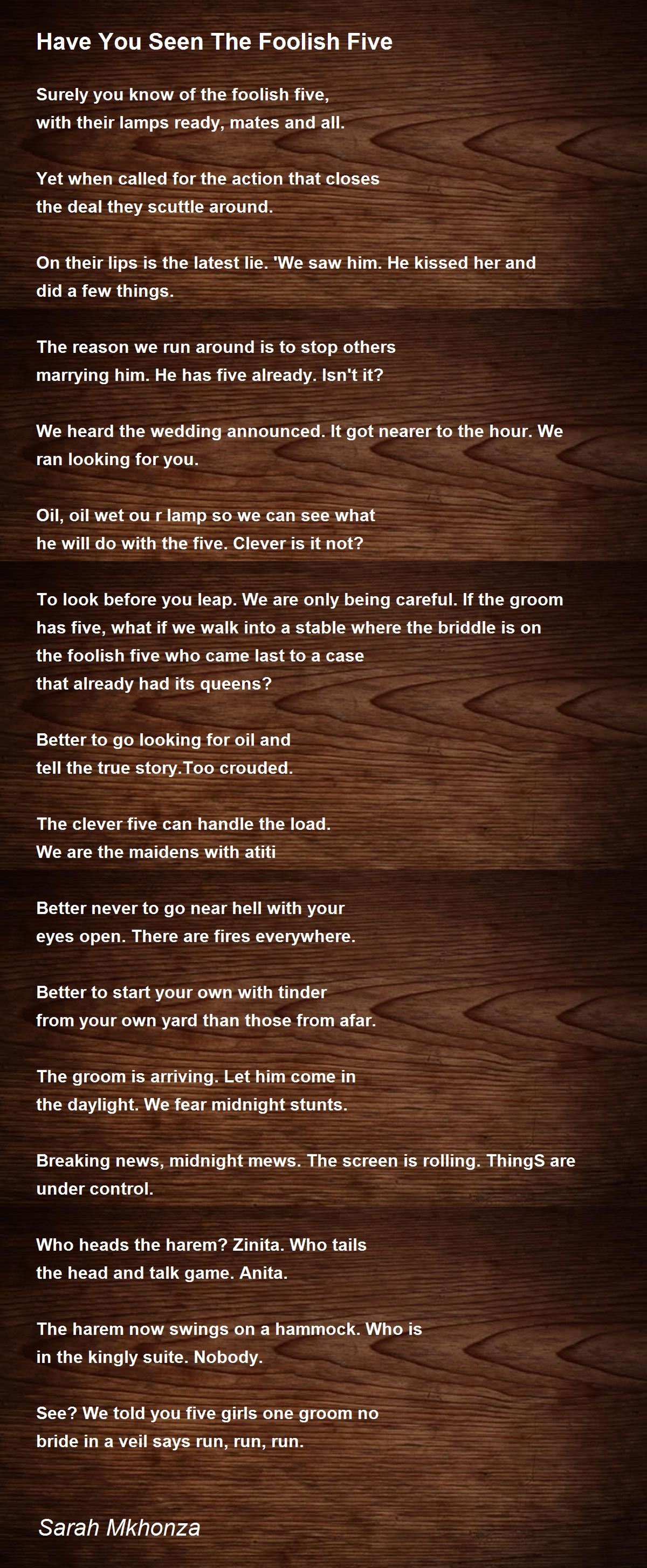 Have You Seen The Foolish Five

Surely you know of the foolish five,
with their lamps ready, mates and all.

Yet when called for the action that closes
the deal they scuttle around.

On their lips is the latest lie. 'We saw him. He kissed her and
did a few things.

The reason we run around is to stop others
marrying him. He has five already. Isn't it?

We heard the wedding announced. It got nearer to the hour. We
ran looking for you.

Oil, oil wet ou r lamp so we can see what
he will do with the five. Clever is it not?

To look before you leap. We are only being careful. If the groom
has five, what if we walk into a stable where the briddle is on
the foolish five who came last to a case
that already had its queens?

Better to go looking for oil and
tell the true story.Too crouded.

The clever five can handle the load.
We are the maidens with atiti

Better never to go near hell with your
eyes open. There are fires everywhere.

Better to start your own with tinder
from your own yard than those from afar.

The groom is arriving. Let him come in
the daylight. We fear midnight stunts.

Breaking news, midnight mews. The screen is rolling. ThingS are
under control.

Who heads the harem? Zinita. Who tails
the head and talk game. Anita.

The harem now swings on a hammock. Who is
in the kingly suite. Nobody.

See? We told you five girls one groom no
bride in a veil says run, run, run.

Sarah Mkhonza